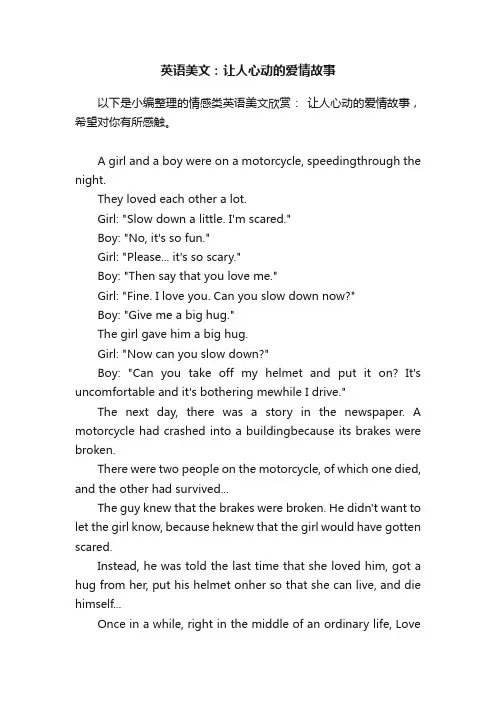 英语美文：让人心动的爱情故事

以下是小编整理的情感类英语美文欣赏： 让人心动的爱情故事，希望对你有所感触。

A girl and a boy were on a motorcycle, speedingthrough the night.

They loved each other a lot.

Girl: "Slow down a little. I'm scared."

Boy: "No, it's so fun."

Girl: "Please... it's so scary."

Boy: "Then say that you love me."

Girl: "Fine. I love you. Can you slow down now?"

Boy: "Give me a big hug."

The girl gave him a big hug.

Girl: "Now can you slow down?"

Boy: "Can you take off my helmet and put it on? It's uncomfortable and it's bothering mewhile I drive."

The next day, there was a story in the newspaper. A motorcycle had crashed into a buildingbecause its brakes were broken.

There were two people on the motorcycle, of which one died, and the other had survived...

The guy knew that the brakes were broken. He didn't want to let the girl know, because heknew that the girl would have gotten scared.

Instead, he was told the last time that she loved him, got a hug from her, put his helmet onher so that she can live, and die himself...

Once in a while, right in the middle of an ordinary life, Love